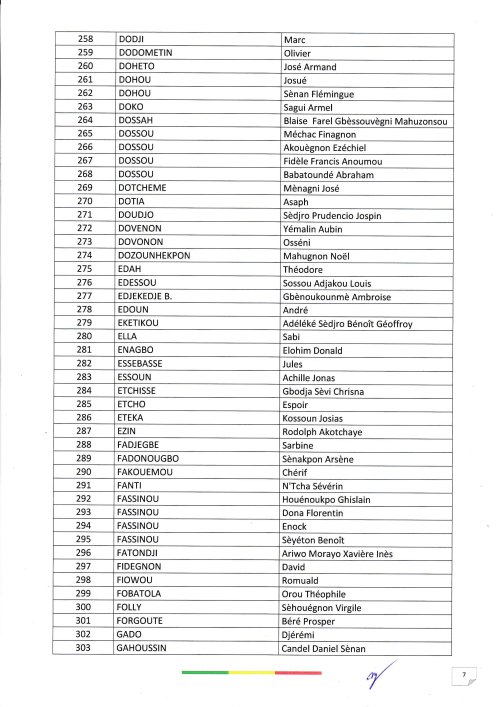 | 258 | DODJI | Marc |
|---|---|---|
| 259 | DODOMETIN | Olivier |
| 260 | DOHETO | José Armand |
| 261 | DOHOU | Josué |
| 262 | DOHOU | Sènan Flémingue |
| 263 | DOKO | Sagui Armel |
| 264 | DOSSAH | Blaise Farel Gbèssouvègni Mahuzonsou |
| 265 | DOSSOU | Méchac Finagnon |
| 266 | DOSSOU | Akouègnon Ezéchiel |
| 267 | DOSSOU | Fidèle Francis Anoumou |
| 268 | DOSSOU | Babatoundé Abraham |
| 269 | DOTCHEME | Mènagni José |
| 270 | DOTIA | Asaph |
| 271 | DOUDJO | Sèdjro Prudencio Jospin |
| 272 | DOVENON | Yémalin Aubin |
| 273 | DOVONON | Osséni |
| 274 | DOZOUNHEKPON | Mahugnon Noël |
| 275 | EDAH | Théodore |
| 276 | EDESSOU | Sossou Adjakou Louis |
| 277 | EDJEKEDJE B. | Gbènoukounmè Ambroise |
| 278 | EDOUN | André |
| 279 | EKETIKOU | Adéléké Sèdjro Bénoît Géoffroy |
| 280 | ELLA | Sabi |
| 281 | ENAGBO | Elohim Donald |
| 282 | ESSEBASSE | Jules |
| 283 | ESSOUN | Achille Jonas |
| 284 | ETCHISSE | Gbodja Sèvi Chrisna |
| 285 | ETCHO | Espoir |
| 286 | ETEKA | Kossoun Josias |
| 287 | EZIN | Rodolph Akotchaye |
| 288 | FADJEGBE | Sarbine |
| 289 | FADONOUGBO | Sènakpon Arsène |
| 290 | FAKOUEMOU | Chérif |
| 291 | FANTI | N'Tcha Sévérin |
| 292 | FASSINOU | Houénoukpo Ghislain |
| 293 | FASSINOU | Dona Florentin |
| 294 | FASSINOU | Enock |
| 295 | FASSINOU | Sèyéton Benoît |
| 296 | FATONDJI | Ariwo Morayo Xavière Inès |
| 297 | FIDEGNON | David |
| 298 | FIOWOU | Romuald |
| 299 | FOBATOLA | Orou Théophile |
| 300 | FOLLY | Sèhouégnon Virgile |
| 301 | FORGOUTE | Béré Prosper |
| 302 | GADO | Djérémi |
| 303 | GAHOUSSIN | Candel Daniel Sènan |

7